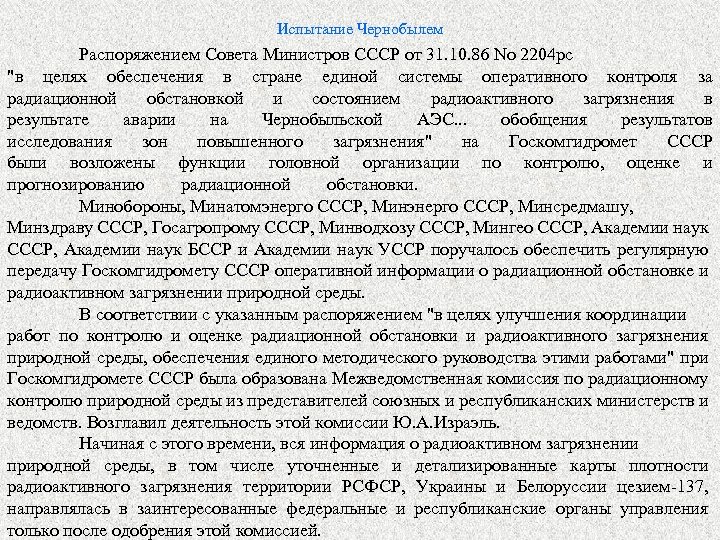 Испытание Чернобылем

Распоряжением Совета Министров СССР от 31.10.86 No 2204рс "в целях обеспечения в стране единой системы оперативного контроля за радиационной обстановкой и состоянием радиоактивного загрязнения в результате аварии на Чернобыльской АЭС... обобщения результатов исследования зон повышенного загрязнения" на Госкомгидромет СССР были возложены функции головной организации по контролю, оценке и прогнозированию радиационной обстановки.

Минобороны, Минатомэнерго СССР, Минэнерго СССР, Минсредмашу, Минздраву СССР, Госагропрому СССР, Минводхозу СССР, Мингео СССР, Академии наук СССР, Академии наук БССР и Академии наук УССР поручалось обеспечить регулярную передачу Госкомгидромету СССР оперативной информации о радиационной обстановке и радиоактивном загрязнении природной среды.

В соответствии с указанным распоряжением "в целях улучшения координации работ по контролю и оценке радиационной обстановки и радиоактивного загрязнения природной среды, обеспечения единого методического руководства этими работами" при Госкомгидромете СССР была образована Межведомственная комиссия по радиационному контролю природной среды из представителей союзных и республиканских министерств и ведомств. Возглавил деятельность этой комиссии Ю.А.Израэль.

Начиная с этого времени, вся информация о радиоактивном загрязнении природной среды, в том числе уточненные и детализированные карты плотности радиоактивного загрязнения территории РСФСР, Украины и Белоруссии цезием-137, направлялась в заинтересованные федеральные и республиканские органы управления только после одобрения этой комиссией.